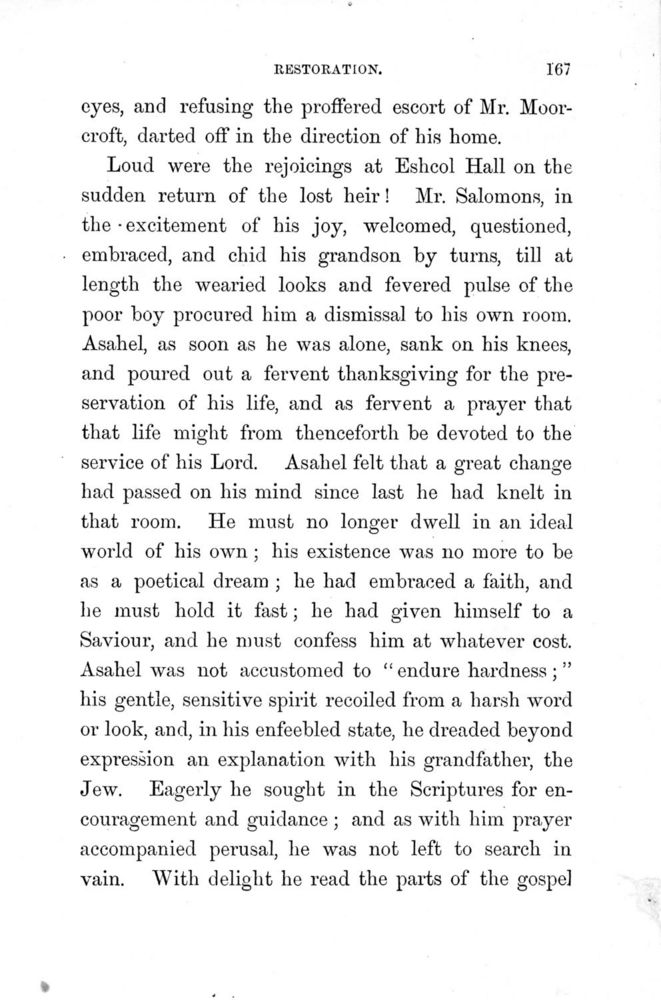 RESTORATION. 167

eyes, and refusing the proffered escort of Mr. Moorcroft, darted off in the direction of his home.

Loud were the rejoicings at Eshcol Hall on the sudden return of the lost heir! Mr. Salomons, in the excitement of his joy, welcomed, questioned, embraced, and chid his grandson by turns, till at length the wearied looks and fevered pulse of the poor boy procured him a dismissal to his own room. Asahel, as soon as he was alone, sank on his knees, and poured out a fervent thanksgiving for the preservation of his life, and as fervent a prayer that that life might from thenceforth be devoted to the service of his Lord. Asahel felt that a great change had passed on his mind since last he had knelt in that room. He must no longer dwell in an ideal world of his own; his existence was no more to be as a poetical dream; he had embraced a faith, and he must hold it fast; he had given himself to a Saviour, and he must confess him at whatever cost. Asahel was not accustomed to "endure hardness;" his gentle, sensitive spirit recoiled from a harsh word or look, and, in his enfeebled state, he dreaded beyond expression an explanation with his grandfather, the Jew. Eagerly he sought in the Scriptures for encouragement and guidance; and as with him prayer accompanied perusal, he was not left to search in vain. With delight he read the parts of the gospel